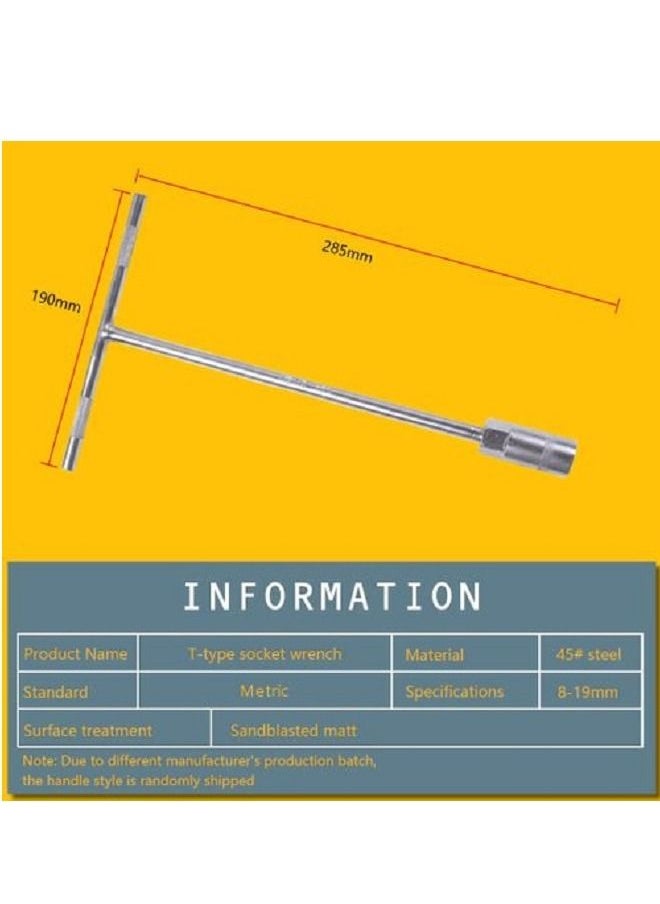 285mm

190mm

INFORMATION

| Product Name | T-type socket wrench | Material | 45# steel |
|---|---|---|---|
| Standard | Metric | Specifications | 8-19mm |
| Surface treatment | Sandblasted matt | | |

Note: Due to different manufacturer's production batch, the handle style is randomly shipped